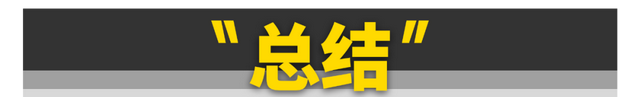 "总结"